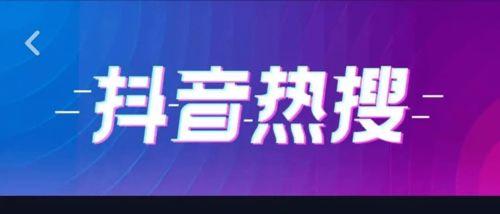 抖音热搜